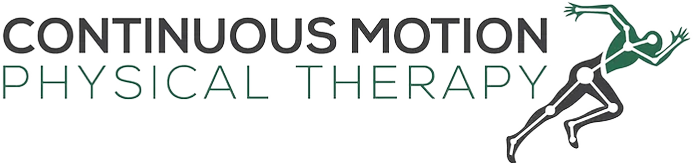 CONTINUOUS MOTION
PHYSICAL THERAPY